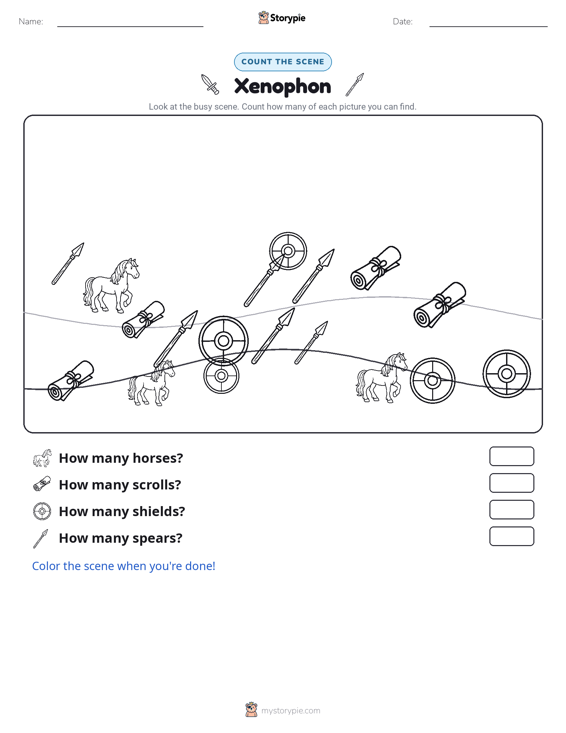 Name: ____ Storypie Date: ____

COUNT THE SCENE

Xenophon

Look at the busy scene. Count how many of each picture you can find.

How many horses?

How many scrolls?

How many shields?

How many spears?

Color the scene when you're done!

mystorypie.com